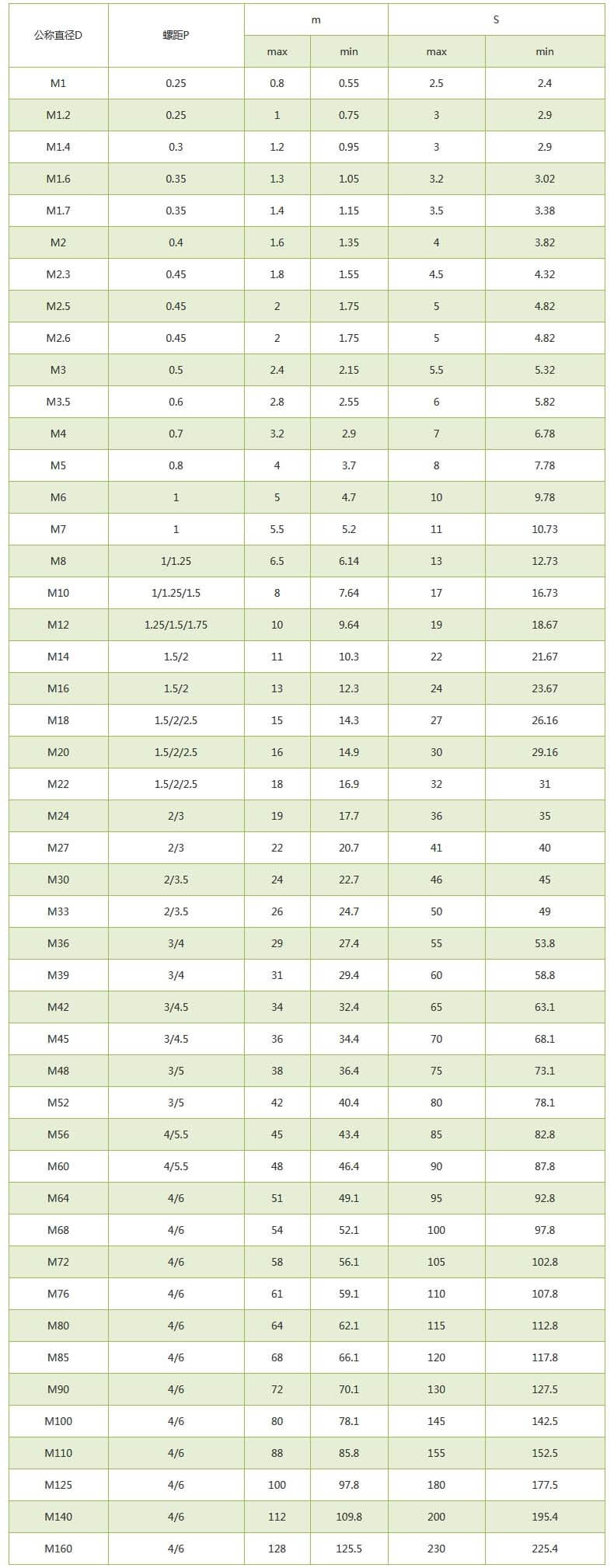 | 公称直径D | 螺距P | m max | m min | S max | S min |
|---|---|---|---|---|---|
| M1 | 0.25 | 0.8 | 0.55 | 2.5 | 2.4 |
| M1.2 | 0.25 | 1 | 0.75 | 3 | 2.9 |
| M1.4 | 0.3 | 1.2 | 0.95 | 3 | 2.9 |
| M1.6 | 0.35 | 1.3 | 1.05 | 3.2 | 3.02 |
| M1.7 | 0.35 | 1.4 | 1.15 | 3.5 | 3.38 |
| M2 | 0.4 | 1.6 | 1.35 | 4 | 3.82 |
| M2.3 | 0.45 | 1.8 | 1.55 | 4.5 | 4.32 |
| M2.5 | 0.45 | 2 | 1.75 | 5 | 4.82 |
| M2.6 | 0.45 | 2 | 1.75 | 5 | 4.82 |
| M3 | 0.5 | 2.4 | 2.15 | 5.5 | 5.32 |
| M3.5 | 0.6 | 2.8 | 2.55 | 6 | 5.82 |
| M4 | 0.7 | 3.2 | 2.9 | 7 | 6.78 |
| M5 | 0.8 | 4 | 3.7 | 8 | 7.78 |
| M6 | 1 | 5 | 4.7 | 10 | 9.78 |
| M7 | 1 | 5.5 | 5.2 | 11 | 10.73 |
| M8 | 1/1.25 | 6.5 | 6.14 | 13 | 12.73 |
| M10 | 1/1.25/1.5 | 8 | 7.64 | 17 | 16.73 |
| M12 | 1.25/1.5/1.75 | 10 | 9.64 | 19 | 18.67 |
| M14 | 1.5/2 | 11 | 10.3 | 22 | 21.67 |
| M16 | 1.5/2 | 13 | 12.3 | 24 | 23.67 |
| M18 | 1.5/2/2.5 | 15 | 14.3 | 27 | 26.16 |
| M20 | 1.5/2/2.5 | 16 | 14.9 | 30 | 29.16 |
| M22 | 1.5/2/2.5 | 18 | 16.9 | 32 | 31 |
| M24 | 2/3 | 19 | 17.7 | 36 | 35 |
| M27 | 2/3 | 22 | 20.7 | 41 | 40 |
| M30 | 2/3.5 | 24 | 22.7 | 46 | 45 |
| M33 | 2/3.5 | 26 | 24.7 | 50 | 49 |
| M36 | 3/4 | 29 | 27.4 | 55 | 53.8 |
| M39 | 3/4 | 31 | 29.4 | 60 | 58.8 |
| M42 | 3/4.5 | 34 | 32.4 | 65 | 63.1 |
| M45 | 3/4.5 | 36 | 34.4 | 70 | 68.1 |
| M48 | 3/5 | 38 | 36.4 | 75 | 73.1 |
| M52 | 3/5 | 42 | 40.4 | 80 | 78.1 |
| M56 | 4/5.5 | 45 | 43.4 | 85 | 82.8 |
| M60 | 4/5.5 | 48 | 46.4 | 90 | 87.8 |
| M64 | 4/6 | 51 | 49.1 | 95 | 92.8 |
| M68 | 4/6 | 54 | 52.1 | 100 | 97.8 |
| M72 | 4/6 | 58 | 56.1 | 105 | 102.8 |
| M76 | 4/6 | 61 | 59.1 | 110 | 107.8 |
| M80 | 4/6 | 64 | 62.1 | 115 | 112.8 |
| M85 | 4/6 | 68 | 66.1 | 120 | 117.8 |
| M90 | 4/6 | 72 | 70.1 | 130 | 127.5 |
| M100 | 4/6 | 80 | 78.1 | 145 | 142.5 |
| M110 | 4/6 | 88 | 85.8 | 155 | 152.5 |
| M125 | 4/6 | 100 | 97.8 | 180 | 177.5 |
| M140 | 4/6 | 112 | 109.8 | 200 | 195.4 |
| M160 | 4/6 | 128 | 125.5 | 230 | 225.4 |